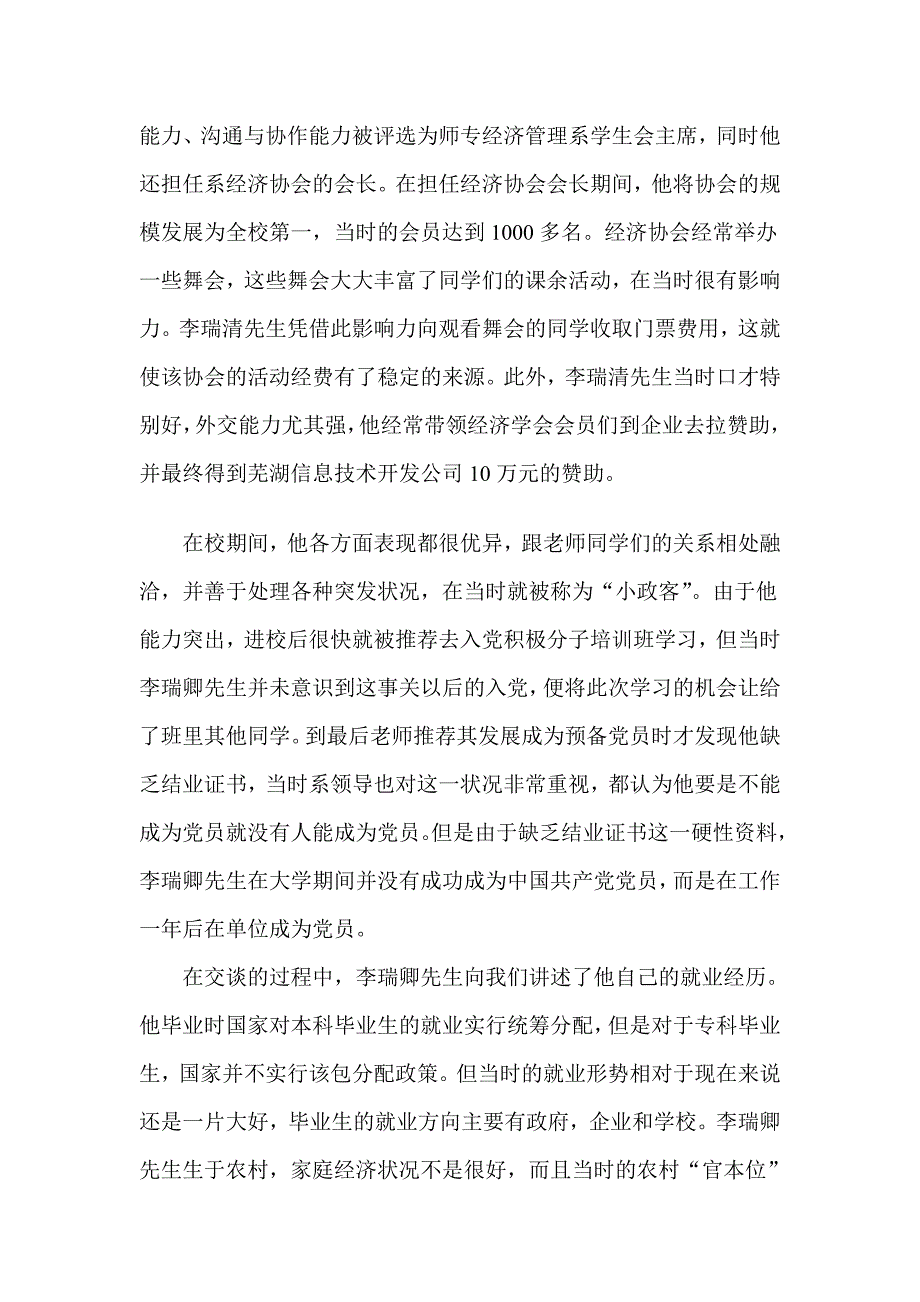 能力、沟通与协作能力被评选为师专经济管理系学生会主席，同时他还担任系经济协会的会长。在担任经济协会会长期间，他将协会的规模发展为全校第一，当时的会员达到 1000 多名。经济协会经常举办一些舞会，这些舞会大大丰富了同学们的课余活动，在当时很有影响力。李瑞清先生凭借此影响力向观看舞会的同学收取门票费用，这就使该协会的活动经费有了稳定的来源。此外，李瑞清先生当时口才特别好，外交能力尤其强，他经常带领经济学会会员们到企业去拉赞助，并最终得到芜湖信息技术开发公司 10 万元的赞助。

在校期间，他各方面表现都很优异，跟老师同学们的关系相处融洽，并善于处理各种突发状况，在当时就被称为“小政客”。由于他能力突出，进校后很快就被推荐去入党积极分子培训班学习，但当时李瑞卿先生并未意识到这事关以后的入党，便将此次学习的机会让给了班里其他同学。到最后老师推荐其发展成为预备党员时才发现他缺乏结业证书，当时系领导也对这一状况非常重视，都认为他要是不能成为党员就没有人能成为党员。但是由于缺乏结业证书这一硬性资料，李瑞卿先生在大学期间并没有成功成为中国共产党党员，而是在工作一年后在单位成为党员。

在交谈的过程中，李瑞卿先生向我们讲述了他自己的就业经历。他毕业时国家对本科毕业生的就业实行统筹分配，但是对于专科毕业生，国家并不实行该包分配政策。但当时的就业形势相对于现在来说还是一片大好，毕业生的就业方向主要有政府，企业和学校。李瑞卿先生生于农村，家庭经济状况不是很好，而且当时的农村“官本位”